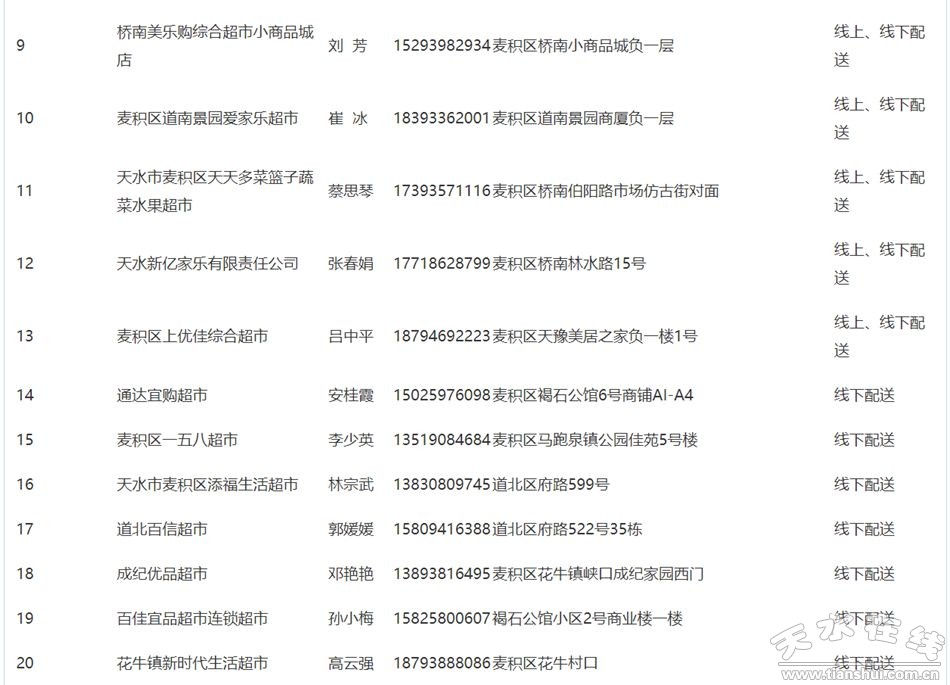 | 9 | 桥南美乐购综合超市小商品城店 | 刘 芳 | 15293982934 | 麦积区桥南小商品城负一层 | 线上、线下配送 |
|---|---|---|---|---|---|
| 10 | 麦积区道南景园爱家乐超市 | 崔 冰 | 18393362001 | 麦积区道南景园商厦负一层 | 线上、线下配送 |
| 11 | 天水市麦积区天天多菜篮子蔬菜水果超市 | 蔡思琴 | 17393571116 | 麦积区桥南伯阳路市场仿古街对面 | 线上、线下配送 |
| 12 | 天水新亿家乐有限责任公司 | 张春娟 | 17718628799 | 麦积区桥南林水路15号 | 线上、线下配送 |
| 13 | 麦积区上优佳综合超市 | 吕中平 | 18794692223 | 麦积区天豫美居之家负一楼1号 | 线上、线下配送 |
| 14 | 通达宜购超市 | 安桂霞 | 15025976098 | 麦积区褐石公馆6号商铺AI-A4 | 线下配送 |
| 15 | 麦积区一五八超市 | 李少英 | 13519084684 | 麦积区马跑泉镇公园佳苑5号楼 | 线下配送 |
| 16 | 天水市麦积区添福生活超市 | 林宗武 | 13830809745 | 道北区府路599号 | 线下配送 |
| 17 | 道北百信超市 | 郭媛媛 | 15809416388 | 道北区府路522号35栋 | 线下配送 |
| 18 | 成纪优品超市 | 邓艳艳 | 13893816495 | 麦积区花牛镇峡口成纪家园西门 | 线下配送 |
| 19 | 百佳宜品超市连锁超市 | 孙小梅 | 15825800607 | 褐石公馆小区2号商业楼一楼 | 线下配送 |
| 20 | 花牛镇新时代生活超市 | 高云强 | 18793888086 | 麦积区花牛村口 | 线下配送 |

天水在线
www.tianshui.com.cn